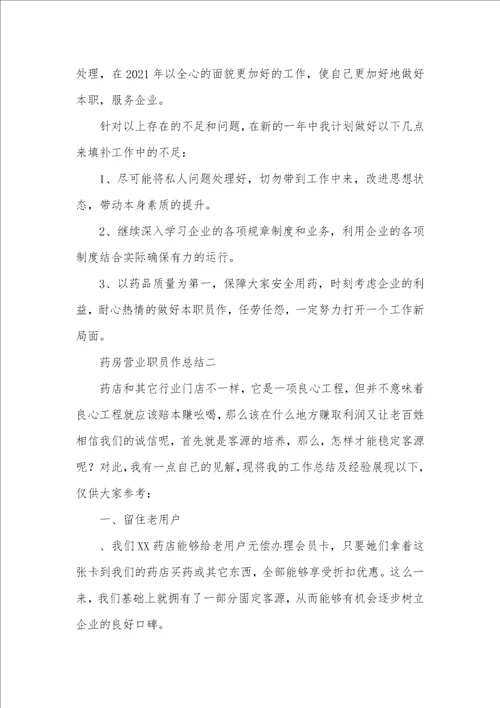 处理，在2021年以全心的面貌更加好的工作，使自己更加好地做好本职，服务企业。

针对以上存在的不足和问题，在新的一年中我计划做好以下几点来填补工作中的不足：

1、尽可能将私人问题处理好，切勿带到工作中来，改进思想状态，带动本身素质的提升。

2、继续深入学习企业的各项规章制度和业务，利用企业的各项制度结合实际确保有力的运行。

3、以药品质量为第一，保障大家安全用药，时刻考虑企业的利益，耐心热情的做好本职员作，任劳任怨，一定努力打开一个工作新局面。

药房营业职员作总结二

药店和其它行业门店不一样，它是一项良心工程，但并不意味着良心工程就应该赔本赚吆喝，那么该在什么地方赚取利润又让老百姓相信我们的诚信呢，首先就是客源的培养，那么，怎样才能稳定客源呢？对此，我有一点自己的见解，现将我的工作总结及经验展现以下，仅供大家参考：

一、留住老用户

、我们XX药店能够给老用户无偿办理会员卡，只要她们拿着这张卡到我们的药店买药或其它东西，全部能够享受折扣优惠。这么一来，我们基础上就拥有了一部分固定客源，从而能够有机会逐步树立企业的良好口碑。